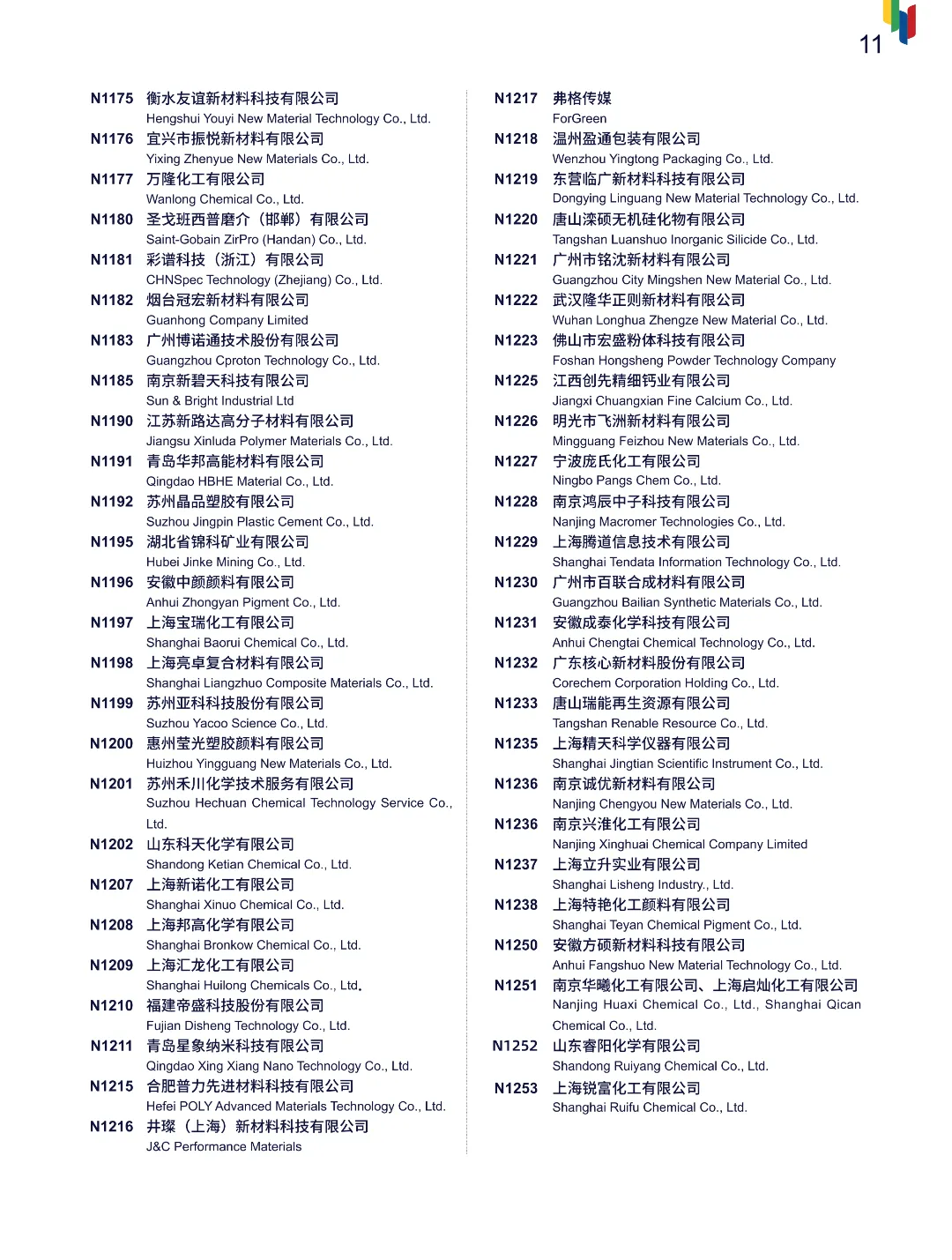 11

N1175 衡水友谊新材料科技有限公司
Hengshui Youyi New Material Technology Co., Ltd.
N1176 宜兴市振悦新材料有限公司
Yixing Zhenyue New Materials Co., Ltd.
N1177 万隆化工有限公司
Wanlong Chemical Co., Ltd.
N1180 圣戈班西普磨介（邯郸）有限公司
Saint-Gobain ZirPro (Handan) Co., Ltd.
N1181 彩谱科技（浙江）有限公司
CHNSpec Technology (Zhejiang) Co., Ltd.
N1182 烟台冠宏新材料有限公司
Guanhong Company Limited
N1183 广州博诺通技术股份有限公司
Guangzhou Cproton Technology Co., Ltd.
N1185 南京新碧天科技有限公司
Sun & Bright Industrial Ltd
N1190 江苏新路达高分子材料有限公司
Jiangsu Xinluda Polymer Materials Co., Ltd.
N1191 青岛华邦高能材料有限公司
Qingdao HBHE Material Co., Ltd.
N1192 苏州晶品塑胶有限公司
Suzhou Jingpin Plastic Cement Co., Ltd.
N1195 湖北省锦科矿业有限公司
Hubei Jinke Mining Co., Ltd.
N1196 安徽中颜颜料有限公司
Anhui Zhongyan Pigment Co., Ltd.
N1197 上海宝瑞化工有限公司
Shanghai Baorui Chemical Co., Ltd.
N1198 上海亮卓复合材料有限公司
Shanghai Liangzhuo Composite Materials Co., Ltd.
N1199 苏州亚科科技股份有限公司
Suzhou Yacoo Science Co., Ltd.
N1200 惠州莹光塑胶颜料有限公司
Huizhou Yingguang New Materials Co., Ltd.
N1201 苏州禾川化学技术服务有限公司
Suzhou Hechuan Chemical Technology Service Co., Ltd.
N1202 山东科天化学有限公司
Shandong Ketian Chemical Co., Ltd.
N1207 上海新诺化工有限公司
Shanghai Xinuo Chemical Co., Ltd.
N1208 上海邦高化学有限公司
Shanghai Bronkow Chemical Co., Ltd.
N1209 上海汇龙化工有限公司
Shanghai Huilong Chemicals Co., Ltd.
N1210 福建帝盛科技股份有限公司
Fujian Disheng Technology Co., Ltd.
N1211 青岛星象纳米科技有限公司
Qingdao Xing Xiang Nano Technology Co., Ltd.
N1215 合肥普力先进材料科技有限公司
Hefei POLY Advanced Materials Technology Co., Ltd.
N1216 井璨（上海）新材料科技有限公司
J&C Performance Materials

N1217 弗格传媒
ForGreen
N1218 温州盈通包装有限公司
Wenzhou Yingtong Packaging Co., Ltd.
N1219 东营临广新材料科技有限公司
Dongying Linguang New Material Technology Co., Ltd.
N1220 唐山滦硕无机硅化物有限公司
Tangshan Luanshuo Inorganic Silicide Co., Ltd.
N1221 广州市铭沈新材料有限公司
Guangzhou City Mingshen New Material Co., Ltd.
N1222 武汉隆华正则新材料有限公司
Wuhan Longhua Zhengze New Material Co., Ltd.
N1223 佛山市宏盛粉体科技有限公司
Foshan Hongsheng Powder Technology Company
N1225 江西创先精细钙业有限公司
Jiangxi Chuangxian Fine Calcium Co., Ltd.
N1226 明光市飞洲新材料有限公司
Mingguang Feizhou New Materials Co., Ltd.
N1227 宁波庞氏化工有限公司
Ningbo Pangs Chem Co., Ltd.
N1228 南京鸿辰中子科技有限公司
Nanjing Macromer Technologies Co., Ltd.
N1229 上海腾道信息技术有限公司
Shanghai Tendata Information Technology Co., Ltd.
N1230 广州市百联合成材料有限公司
Guangzhou Bailian Synthetic Materials Co., Ltd.
N1231 安徽成泰化学科技有限公司
Anhui Chengtai Chemical Technology Co., Ltd.
N1232 广东核心新材料股份有限公司
Corechem Corporation Holding Co., Ltd.
N1233 唐山瑞能再生资源有限公司
Tangshan Renable Resource Co., Ltd.
N1235 上海精天科学仪器有限公司
Shanghai Jingtian Scientific Instrument Co., Ltd.
N1236 南京诚优新材料有限公司
Nanjing Chengyou New Materials Co., Ltd.
N1236 南京兴淮化工有限公司
Nanjing Xinghuai Chemical Company Limited
N1237 上海立升实业有限公司
Shanghai Lisheng Industry., Ltd.
N1238 上海特艳化工颜料有限公司
Shanghai Teyan Chemical Pigment Co., Ltd.
N1250 安徽方硕新材料科技有限公司
Anhui Fangshuo New Material Technology Co., Ltd.
N1251 南京华曦化工有限公司、上海启灿化工有限公司
Nanjing Huaxi Chemical Co., Ltd., Shanghai Qican Chemical Co., Ltd.
N1252 山东睿阳化学有限公司
Shandong Ruiyang Chemical Co., Ltd.
N1253 上海锐富化工有限公司
Shanghai Ruifu Chemical Co., Ltd.